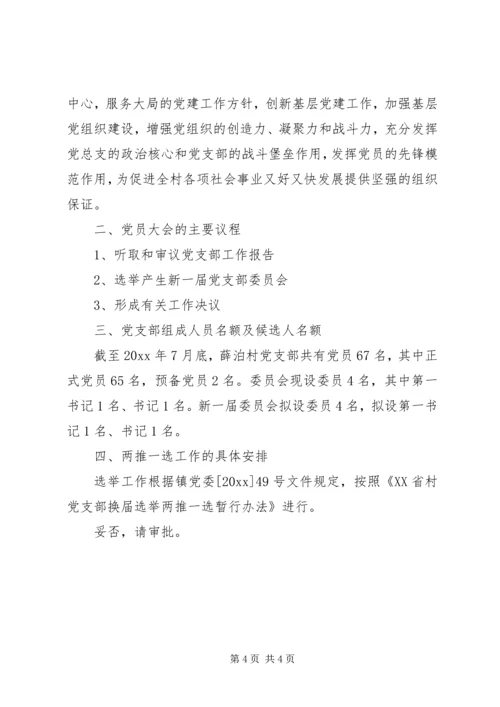 中心，服务大局的党建工作方针，创新基层党建工作，加强基层党组织建设，增强党组织的创造力、凝聚力和战斗力，充分发挥党总支的政治核心和党支部的战斗堡垒作用，发挥党员的先锋模范作用，为促进全村各项社会事业又好又快发展提供坚强的组织保证。

二、党员大会的主要议程

1、听取和审议党支部工作报告

2、选举产生新一届党支部委员会

3、形成有关工作决议

三、党支部组成人员名额及候选人名额

截至 20xx 年 7 月底，薛泊村党支部共有党员 67 名，其中正式党员 65 名，预备党员 2 名。委员会现设委员 4 名，其中第一书记 1 名、书记 1 名。新一届委员会拟设委员 4 名，拟设第一书记 1 名、书记 1 名。

四、两推一选工作的具体安排

选举工作根据镇党委[20xx]49 号文件规定，按照《XX 省村党支部换届选举两推一选暂行办法》进行。

妥否，请审批。

第 4 页 共 4 页